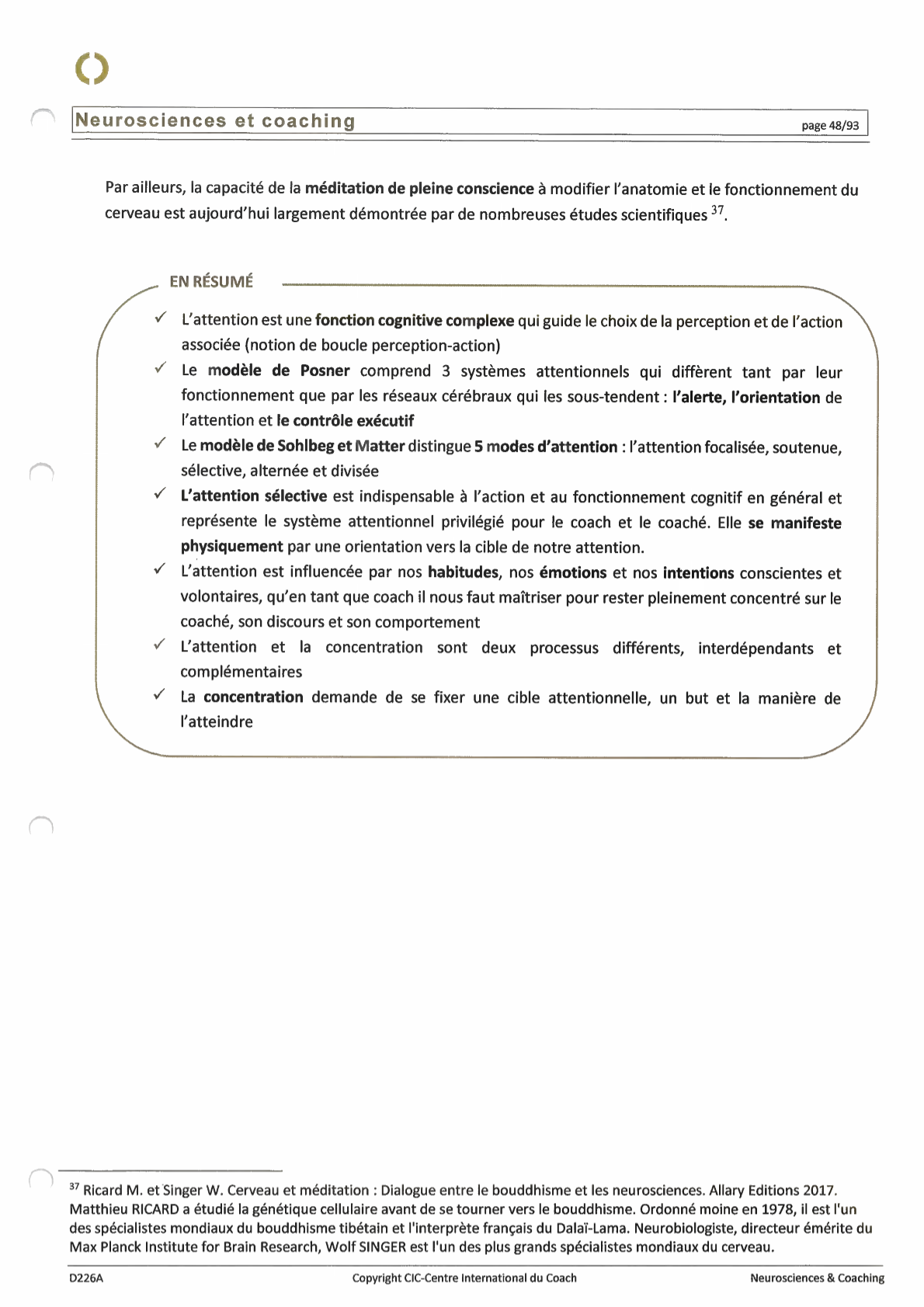 Neurosciences et coaching

page 48/93

Par ailleurs, la capacité de la méditation de pleine conscience à modifier l'anatomie et le fonctionnement du cerveau est aujourd'hui largement démontrée par de nombreuses études scientifiques $^{37}$.

EN RÉSUMÉ

✓ L'attention est une fonction cognitive complexe qui guide le choix de la perception et de l'action associée (notion de boucle perception-action)

✓ Le modèle de Posner comprend 3 systèmes attentionnels qui diffèrent tant par leur fonctionnement que par les réseaux cérébraux qui les sous-tendent : l'alerte, l'orientation de l'attention et le contrôle exécutif

✓ Le modèle de Sohlbeg et Matter distingue 5 modes d'attention : l'attention focalisée, soutenue, sélective, alternée et divisée

✓ L'attention sélective est indispensable à l'action et au fonctionnement cognitif en général et représente le système attentionnel privilégié pour le coach et le coaché. Elle se manifeste physiquement par une orientation vers la cible de notre attention.

✓ L'attention est influencée par nos habitudes, nos émotions et nos intentions conscientes et volontaires, qu'en tant que coach il nous faut maîtriser pour rester pleinement concentré sur le coaché, son discours et son comportement

✓ L'attention et la concentration sont deux processus différents, interdépendants et complémentaires

✓ La concentration demande de se fixer une cible attentionnelle, un but et la manière de l'atteindre

$^{37}$ Ricard M. et Singer W. Cerveau et méditation : Dialogue entre le bouddhisme et les neurosciences. Allary Editions 2017. Matthieu RICARD a étudié la génétique cellulaire avant de se tourner vers le bouddhisme. Ordonné moine en 1978, il est l'un des spécialistes mondiaux du bouddhisme tibétain et l'interprète français du Dalaï-Lama. Neurobiologiste, directeur émérite du Max Planck Institute for Brain Research, Wolf SINGER est l'un des plus grands spécialistes mondiaux du cerveau.

D226A Copyright CIC-Centre International du Coach Neurosciences & Coaching